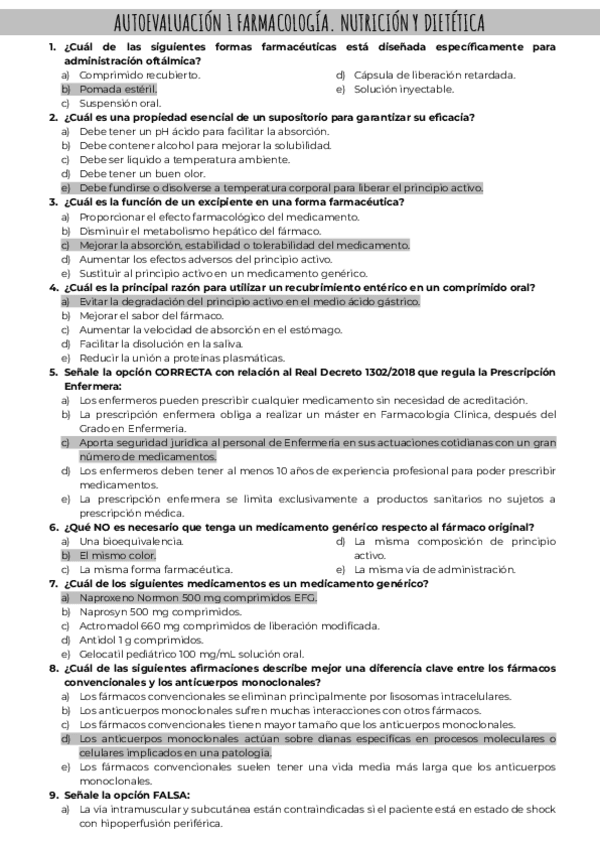 AUTOEVALUACIÓN 1 FARMACOLOGÍA. NUTRICIÓN Y DIETÉTICA

1. ¿Cuál de las siguientes formas farmacéuticas está diseñada específicamente para administración oftálmica?
a) Comprimido recubierto.
b) Pomada estéril.
c) Suspensión oral.
d) Cápsula de liberación retardada.
e) Solución inyectable.

2. ¿Cuál es una propiedad esencial de un supositorio para garantizar su eficacia?
a) Debe tener un pH ácido para facilitar la absorción.
b) Debe contener alcohol para mejorar la solubilidad.
c) Debe ser líquido a temperatura ambiente.
d) Debe tener un buen olor.
e) Debe fundirse o disolverse a temperatura corporal para liberar el principio activo.

3. ¿Cuál es la función de un excipiente en una forma farmacéutica?
a) Proporcionar el efecto farmacológico del medicamento.
b) Disminuir el metabolismo hepático del fármaco.
c) Mejorar la absorción, estabilidad o tolerabilidad del medicamento.
d) Aumentar los efectos adversos del principio activo.
e) Sustituir al principio activo en un medicamento genérico.

4. ¿Cuál es la principal razón para utilizar un recubrimiento entérico en un comprimido oral?
a) Evitar la degradación del principio activo en el medio ácido gástrico.
b) Mejorar el sabor del fármaco.
c) Aumentar la velocidad de absorción en el estómago.
d) Facilitar la disolución en la saliva.
e) Reducir la unión a proteínas plasmáticas.

5. Señale la opción CORRECTA con relación al Real Decreto 1302/2018 que regula la Prescripción Enfermera:
a) Los enfermeros pueden prescribir cualquier medicamento sin necesidad de acreditación.
b) La prescripción enfermera obliga a realizar un máster en Farmacología Clínica, después del Grado en Enfermería.
c) Aporta seguridad jurídica al personal de Enfermería en sus actuaciones cotidianas con un gran número de medicamentos.
d) Los enfermeros deben tener al menos 10 años de experiencia profesional para poder prescribir medicamentos.
e) La prescripción enfermera se limita exclusivamente a productos sanitarios no sujetos a prescripción médica.

6. ¿Qué NO es necesario que tenga un medicamento genérico respecto al fármaco original?
a) Una bioequivalencia.
b) El mismo color.
c) La misma forma farmacéutica.
d) La misma composición de principio activo.
e) La misma vía de administración.

7. ¿Cuál de los siguientes medicamentos es un medicamento genérico?
a) Naproxeno Normon 500 mg comprimidos EFG.
b) Naprosyn 500 mg comprimidos.
c) Actromadol 660 mg comprimidos de liberación modificada.
d) Antidol 1 g comprimidos.
e) Gelocatil pediátrico 100 mg/mL solución oral.

8. ¿Cuál de las siguientes afirmaciones describe mejor una diferencia clave entre los fármacos convencionales y los anticuerpos monoclonales?
a) Los fármacos convencionales se eliminan principalmente por lisosomas intracelulares.
b) Los anticuerpos monoclonales sufren muchas interacciones con otros fármacos.
c) Los fármacos convencionales tienen mayor tamaño que los anticuerpos monoclonales.
d) Los anticuerpos monoclonales actúan sobre dianas específicas en procesos moleculares o celulares implicados en una patología.
e) Los fármacos convencionales suelen tener una vida media más larga que los anticuerpos monoclonales.

9. Señale la opción FALSA:
a) La vía intramuscular y subcutánea están contraindicadas si el paciente está en estado de shock con hipoperfusión periférica.